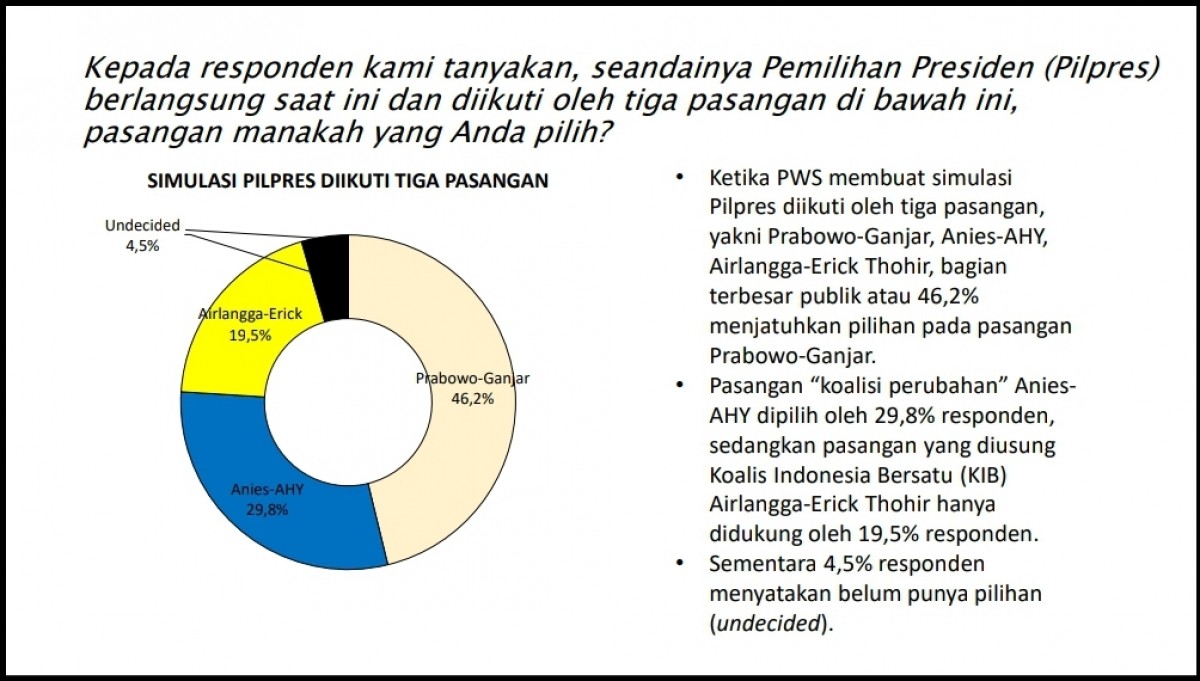 Kepada responden kami tanyakan, seandainya Pemilihan Presiden (Pilpres) berlangsung saat ini dan diikuti oleh tiga pasangan di bawah ini, pasangan manakah yang Anda pilih?

SIMULASI PILPRES DIIKUTI TIGA PASANGAN

Undecided
4,5%

Airlangga-Erick
19,5%

Prabowo-Ganjar
46,2%

Anies-AHY
29,8%

• Ketika PWS membuat simulasi Pilpres diikuti oleh tiga pasangan, yakni Prabowo-Ganjar, Anies-AHY, Airlangga-Erick Thohir, bagian terbesar publik atau 46,2% menjatuhkan pilihan pada pasangan Prabowo-Ganjar.
• Pasangan "koalisi perubahan" Anies-AHY dipilih oleh 29,8% responden, sedangkan pasangan yang diusung Koalis Indonesia Bersatu (KIB) Airlangga-Erick Thohir hanya didukung oleh 19,5% responden.
• Sementara 4,5% responden menyatakan belum punya pilihan (undecided).